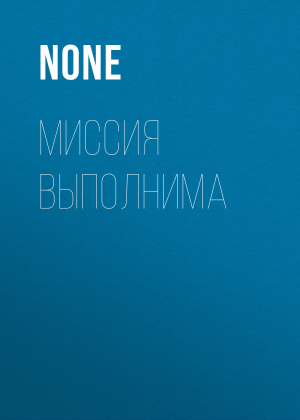 NONE

МИССИЯ ВЫПОЛНИМА